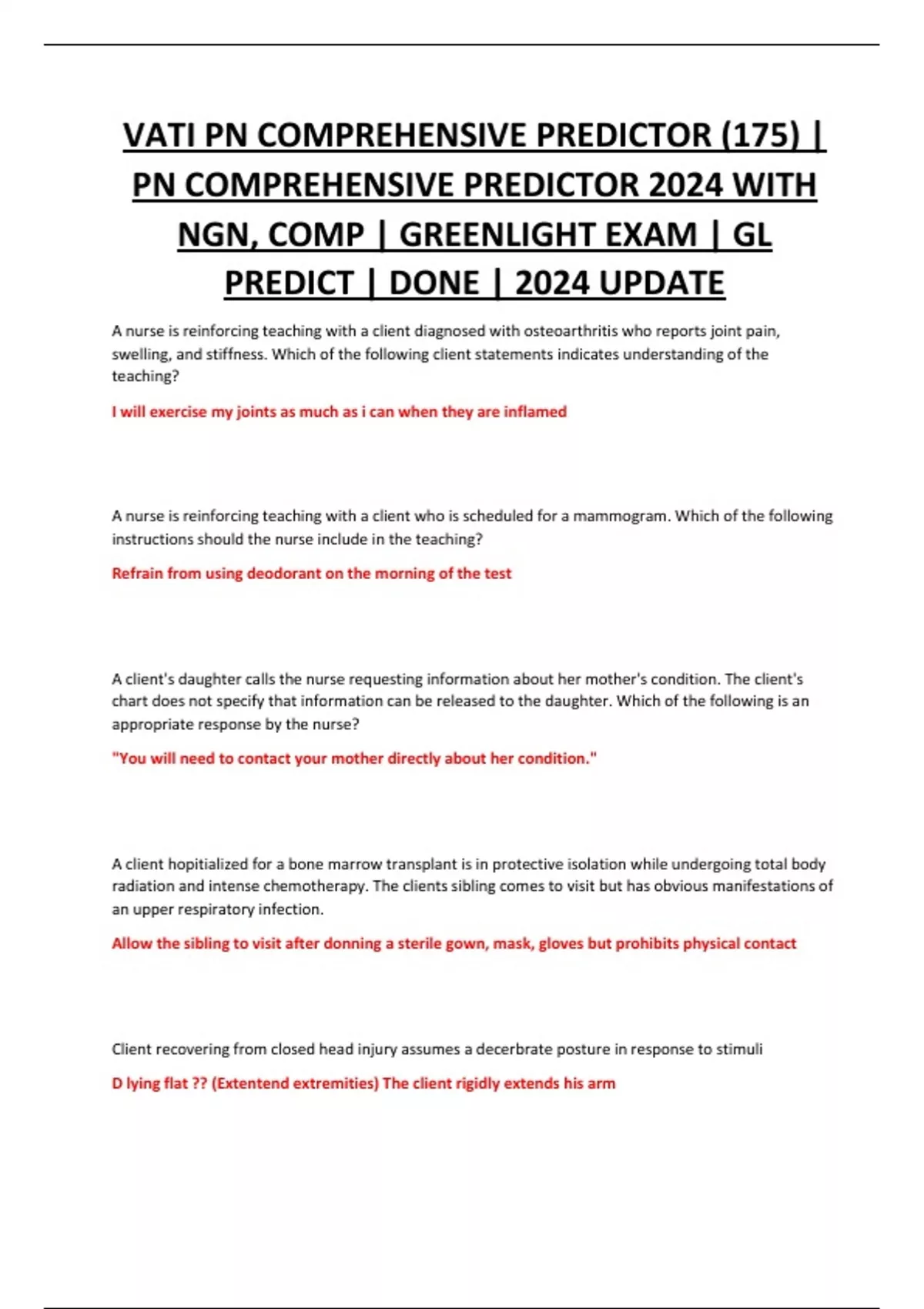 VATI PN COMPREHENSIVE PREDICTOR (175) | PN COMPREHENSIVE PREDICTOR 2024 WITH NGN, COMP | GREENLIGHT EXAM | GL PREDICT | DONE | 2024 UPDATE

A nurse is reinforcing teaching with a client diagnosed with osteoarthritis who reports joint pain, swelling, and stiffness. Which of the following client statements indicates understanding of the teaching?

I will exercise my joints as much as i can when they are inflamed

A nurse is reinforcing teaching with a client who is scheduled for a mammogram. Which of the following instructions should the nurse include in the teaching?

Refrain from using deodorant on the morning of the test

A client's daughter calls the nurse requesting information about her mother's condition. The client's chart does not specify that information can be released to the daughter. Which of the following is an appropriate response by the nurse?

"You will need to contact your mother directly about her condition."

A client hopitialized for a bone marrow transplant is in protective isolation while undergoing total body radiation and intense chemotherapy. The clients sibling comes to visit but has obvious manifestations of an upper respiratory infection.

Allow the sibling to visit after donning a sterile gown, mask, gloves but prohibits physical contact

Client recovering from closed head injury assumes a decerbrate posture in response to stimuli

D lying flat ?? (Extentend extremities) The client rigidly extends his arm